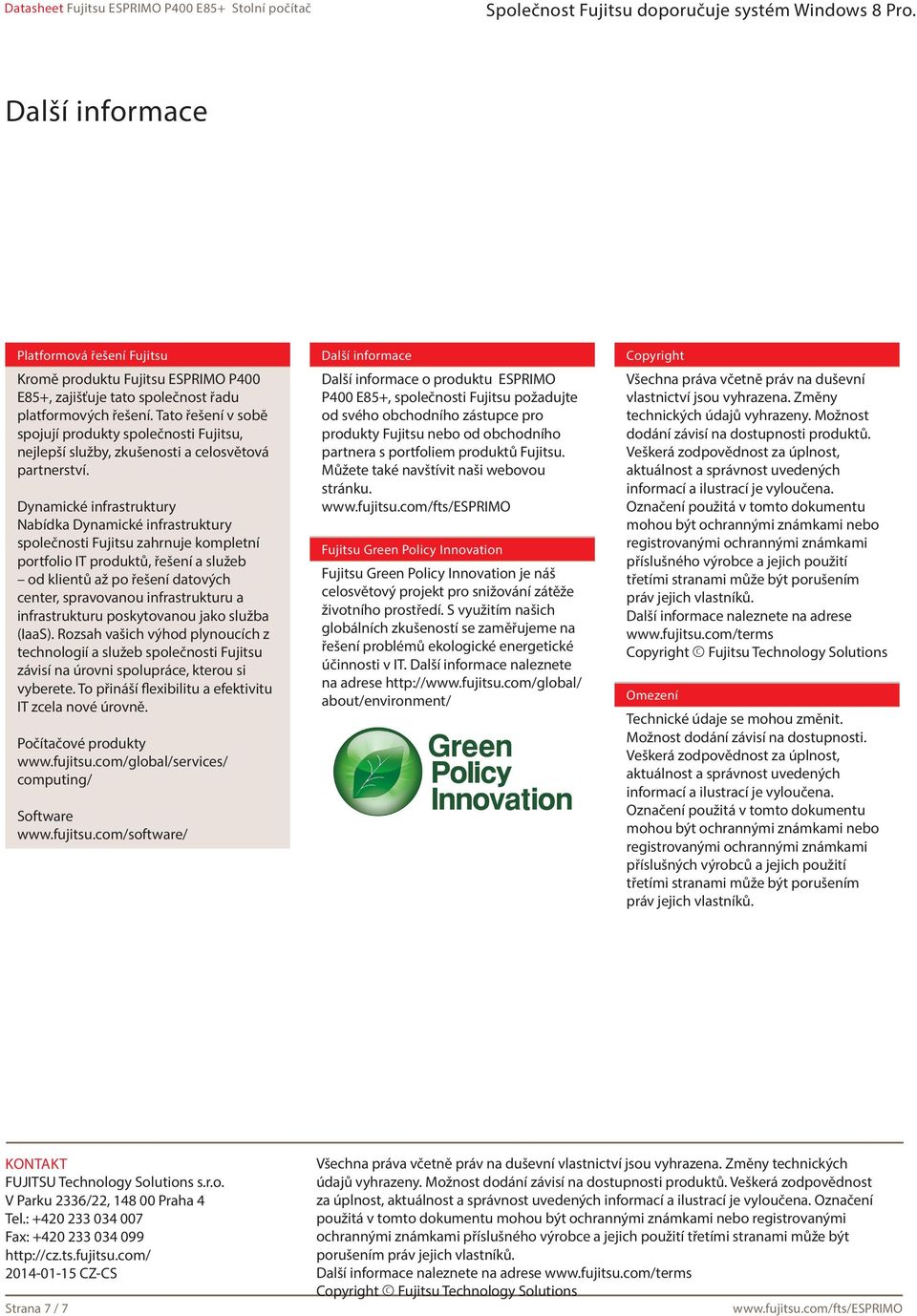 Datasheet Fujitsu ESPRIMO P400 E85+ Stolní počítač

Společnost Fujitsu doporučuje systém Windows 8 Pro.

Další informace

Platformová řešení Fujitsu

Kromě produktu Fujitsu ESPRIMO P400 E85+, zajišťuje tato společnost řadu platformových řešení. Tato řešení v sobě spojují produkty společnosti Fujitsu, nejlepší služby, zkušenosti a celosvětová partnerství.

Dynamické infrastruktury
Nabídka Dynamické infrastruktury společnosti Fujitsu zahrnuje kompletní portfolio IT produktů, řešení a služeb – od klientů až po řešení datových center, spravovanou infrastrukturu a infrastrukturu poskytovanou jako služba (IaaS). Rozsah vašich výhod plynoucích z technologií a služeb společnosti Fujitsu závisí na úrovni spolupráce, kterou si vyberete. To přináší flexibilitu a efektivitu IT zcela nové úrovně.

Počítačové produkty
www.fujitsu.com/global/services/computing/

Software
www.fujitsu.com/software/

Další informace

Další informace o produktu ESPRIMO P400 E85+, společnosti Fujitsu požadujte od svého obchodního zástupce pro produkty Fujitsu nebo od obchodního partnera s portfoliem produktů Fujitsu. Můžete také navštívit naši webovou stránku.
www.fujitsu.com/fts/ESPRIMO

Fujitsu Green Policy Innovation

Fujitsu Green Policy Innovation je náš celosvětový projekt pro snižování zátěže životního prostředí. S využitím našich globálních zkušeností se zaměřujeme na řešení problémů ekologické energetické účinnosti v IT. Další informace naleznete na adrese http://www.fujitsu.com/global/about/environment/

Green Policy Innovation

Copyright

Všechna práva včetně práv na duševní vlastnictví jsou vyhrazena. Změny technických údajů vyhrazeny. Možnost dodání závisí na dostupnosti produktů. Veškerá zodpovědnost za úplnost, aktuálnost a správnost uvedených informací a ilustrací je vyloučena. Označení použitá v tomto dokumentu mohou být ochrannými známkami nebo registrovanými ochrannými známkami příslušného výrobce a jejich použití třetími stranami může být porušením práv jejich vlastníků.
Další informace naleznete na adrese www.fujitsu.com/terms
Copyright © Fujitsu Technology Solutions

Omezení

Technické údaje se mohou změnit. Možnost dodání závisí na dostupnosti. Veškerá zodpovědnost za úplnost, aktuálnost a správnost uvedených informací a ilustrací je vyloučena. Označení použitá v tomto dokumentu mohou být ochrannými známkami nebo registrovanými ochrannými známkami příslušných výrobců a jejich použití třetími stranami může být porušením práv jejich vlastníků.

KONTAKT
FUJITSU Technology Solutions s.r.o.
V Parku 2336/22, 148 00 Praha 4
Tel.: +420 233 034 007
Fax: +420 233 034 099
http://cz.ts.fujitsu.com/
2014-01-15 CZ-CS

Všechna práva včetně práv na duševní vlastnictví jsou vyhrazena. Změny technických údajů vyhrazeny. Možnost dodání závisí na dostupnosti produktů. Veškerá zodpovědnost za úplnost, aktuálnost a správnost uvedených informací a ilustrací je vyloučena. Označení použitá v tomto dokumentu mohou být ochrannými známkami nebo registrovanými ochrannými známkami příslušného výrobce a jejich použití třetími stranami může být porušením práv jejich vlastníků.
Další informace naleznete na adrese www.fujitsu.com/terms
Copyright © Fujitsu Technology Solutions

Strana 7 / 7

www.fujitsu.com/fts/ESPRIMO